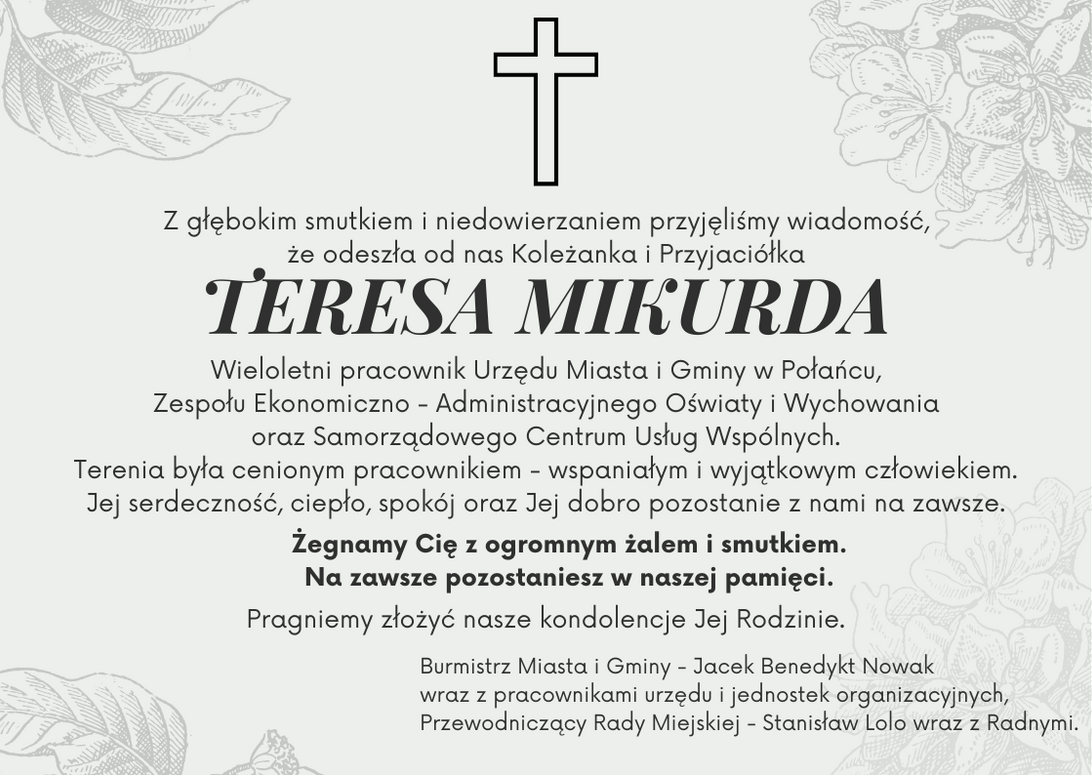 Z głębokim smutkiem i niedowierzaniem przyjęliśmy wiadomość, że odeszła od nas Koleżanka i Przyjaciółka

TERESA MIKURDA

Wieloletni pracownik Urzędu Miasta i Gminy w Połańcu, Zespołu Ekonomiczno - Administracyjnego Oświaty i Wychowania oraz Samorządowego Centrum Usług Wspólnych. Terenia była cenionym pracownikiem - wspaniałym i wyjątkowym człowiekiem. Jej serdeczność, ciepło, spokój oraz Jej dobro pozostanie z nami na zawsze.

Żegnamy Cię z ogromnym żalem i smutkiem.
Na zawsze pozostaniesz w naszej pamięci.

Pragniemy złożyć nasze kondolencje Jej Rodzinie.

Burmistrz Miasta i Gminy - Jacek Benedykt Nowak
wraz z pracownikami urzędu i jednostek organizacyjnych,
Przewodniczący Rady Miejskiej - Stanisław Lolo wraz z Radnymi.